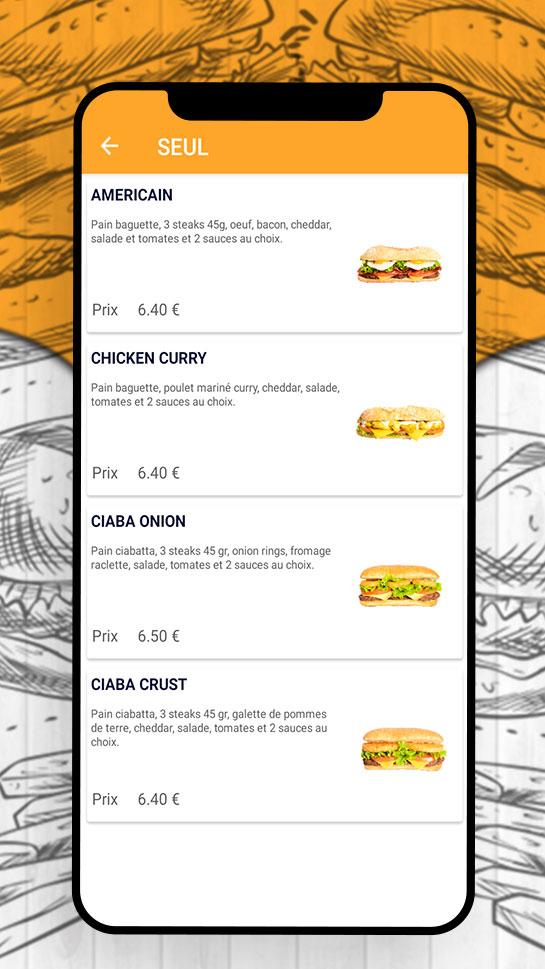 SEUL

AMERICAIN

Pain baguette, 3 steaks 45g, oeuf, bacon, cheddar, salade et tomates et 2 sauces au choix.

Prix 6.40 €

CHICKEN CURRY

Pain baguette, poulet mariné curry, cheddar, salade, tomates et 2 sauces au choix.

Prix 6.40 €

CIABA ONION

Pain ciabatta, 3 steaks 45 gr, onion rings, fromage raclette, salade, tomates et 2 sauces au choix.

Prix 6.50 €

CIABA CRUST

Pain ciabatta, 3 steaks 45 gr, galette de pommes de terre, cheddar, salade, tomates et 2 sauces au choix.

Prix 6.40 €